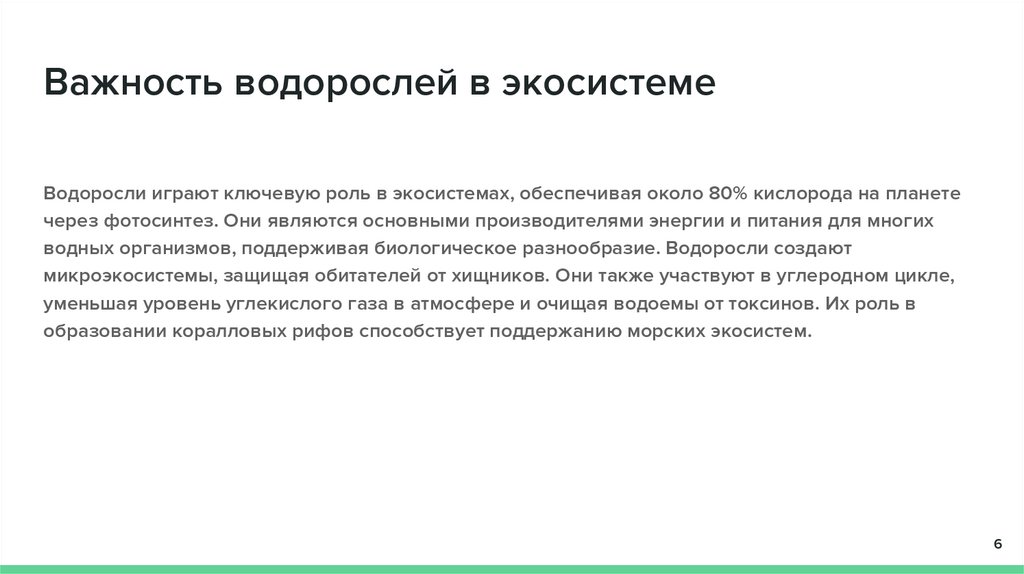 Важность водорослей в экосистеме

Водоросли играют ключевую роль в экосистемах, обеспечивая около 80% кислорода на планете через фотосинтез. Они являются основными производителями энергии и питания для многих водных организмов, поддерживая биологическое разнообразие. Водоросли создают микроэкосистемы, защищая обитателей от хищников. Они также участвуют в углеродном цикле, уменьшая уровень углекислого газа в атмосфере и очищая водоемы от токсинов. Их роль в образовании коралловых рифов способствует поддержанию морских экосистем.

6